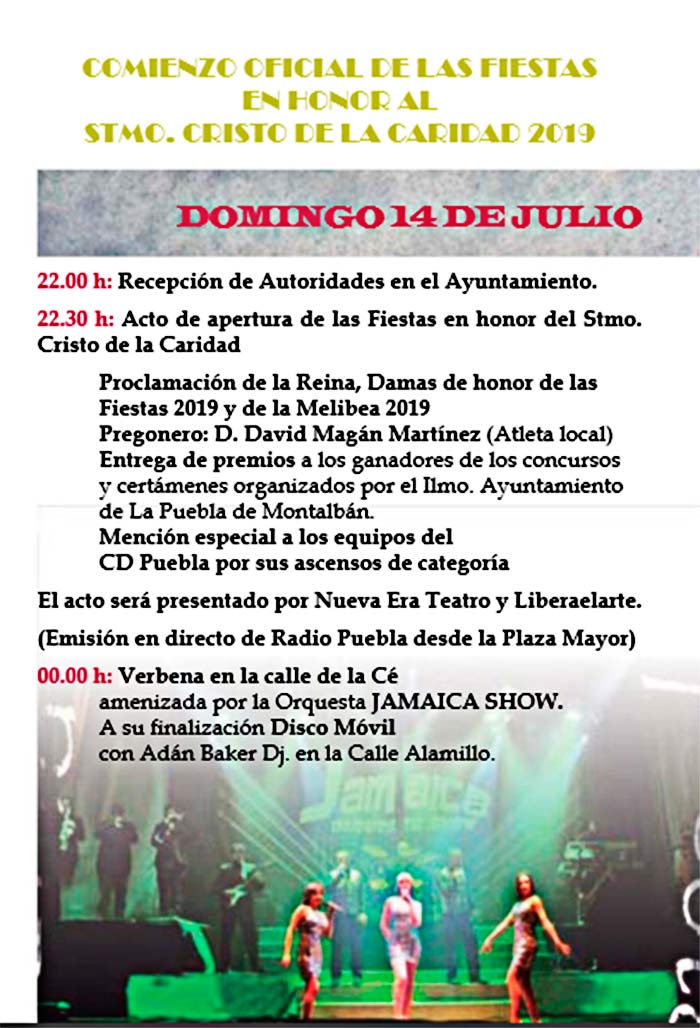 COMIENZO OFICIAL DE LAS FIESTAS EN HONOR AL STMO. CRISTO DE LA CARIDAD 2019

DOMINGO 14 DE JULIO

22.00 h: Recepción de Autoridades en el Ayuntamiento.

22.30 h: Acto de apertura de las Fiestas en honor del Stmo. Cristo de la Caridad

Proclamación de la Reina, Damas de honor de las Fiestas 2019 y de la Melibea 2019
Pregonero: D. David Magán Martínez (Atleta local)
Entrega de premios a los ganadores de los concursos y certámenes organizados por el Ilmo. Ayuntamiento de La Puebla de Montalbán.
Mención especial a los equipos del CD Puebla por sus ascensos de categoría

El acto será presentado por Nueva Era Teatro y Liberaelarte.

(Emisión en directo de Radio Puebla desde la Plaza Mayor)

00.00 h: Verbena en la calle de la Cé amenizada por la Orquesta JAMAICA SHOW.
A su finalización Disco Móvil con Adán Baker Dj. en la Calle Alamillo.

Jamaica